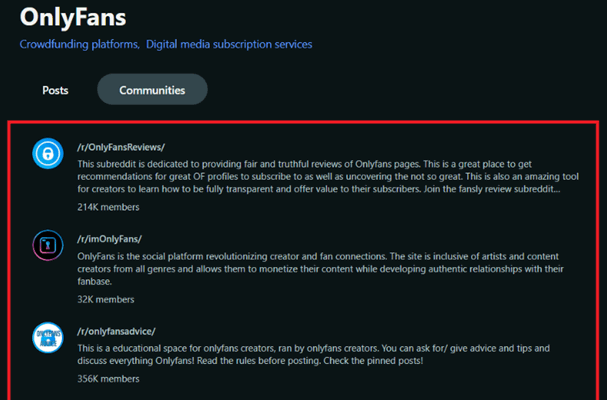 OnlyFans

Crowdfunding platforms, Digital media subscription services

Posts

Communities

/r/OnlyFansReviews/

This subreddit is dedicated to providing fair and truthful reviews of Onlyfans pages. This is a great place to get recommendations for great OF profiles to subscribe to as well as uncovering the not so great. This is also an amazing tool for creators to learn how to be fully transparent and offer value to their subscribers. Join the fansly review subreddit...

214K members

/r/imOnlyFans/

OnlyFans is the social platform revolutionizing creator and fan connections. The site is inclusive of artists and content creators from all genres and allows them to monetize their content while developing authentic relationships with their fanbase.

32K members

/r/onlyfansadvice/

This is a educational space for onlyfans creators, ran by onlyfans creators. You can ask for/ give advice and tips and discuss everything Onlyfans! Read the rules before posting. Check the pinned posts!

356K members